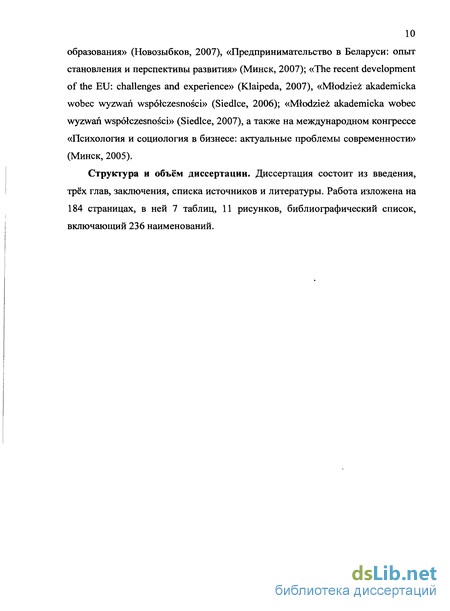 10

образования» (Новозыбков, 2007), «Предпринимательство в Беларуси: опыт становления и перспективы развития» (Минск, 2007); «The recent development of the EU: challenges and experience» (Klaipeda, 2007), «Młodzież akademicka wobec wyzwań współczesności» (Siedlce, 2006); «Młodzież akademicka wobec wyzwań współczesności» (Siedlce, 2007), а также на международном конгрессе «Психология и социология в бизнесе: актуальные проблемы современности» (Минск, 2005).

Структура и объём диссертации. Диссертация состоит из введения, трёх глав, заключения, списка источников и литературы. Работа изложена на 184 страницах, в ней 7 таблиц, 11 рисунков, библиографический список, включающий 236 наименований.

dsLib.net
библиотека диссертаций